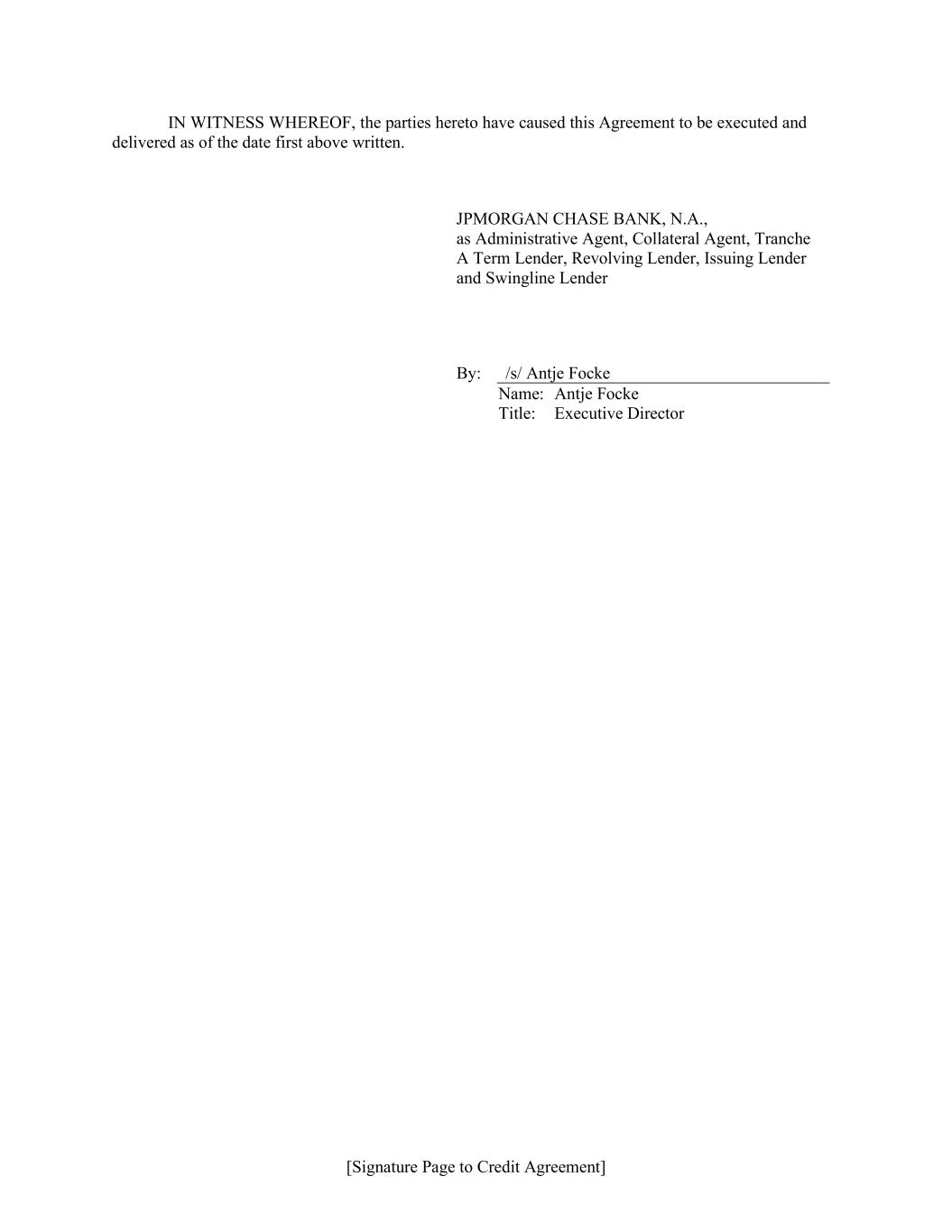 IN WITNESS WHEREOF, the parties hereto have caused this Agreement to be executed and delivered as of the date first above written.

JPMORGAN CHASE BANK, N.A.,
as Administrative Agent, Collateral Agent, Tranche A Term Lender, Revolving Lender, Issuing Lender and Swingline Lender

By: /s/ Antje Focke
Name: Antje Focke
Title: Executive Director

[Signature Page to Credit Agreement]